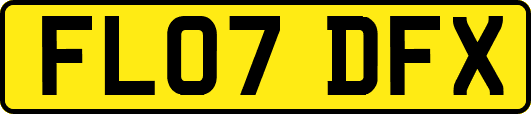 FL07 DFX